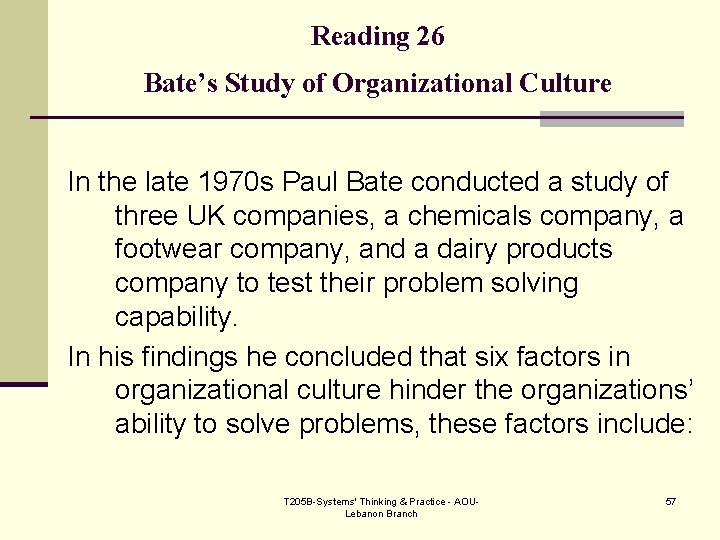 Reading 26

Bate’s Study of Organizational Culture

In the late 1970s Paul Bate conducted a study of three UK companies, a chemicals company, a footwear company, and a dairy products company to test their problem solving capability.

In his findings he concluded that six factors in organizational culture hinder the organizations’ ability to solve problems, these factors include:

T205B-Systems' Thinking & Practice - AOU-Lebanon Branch

57